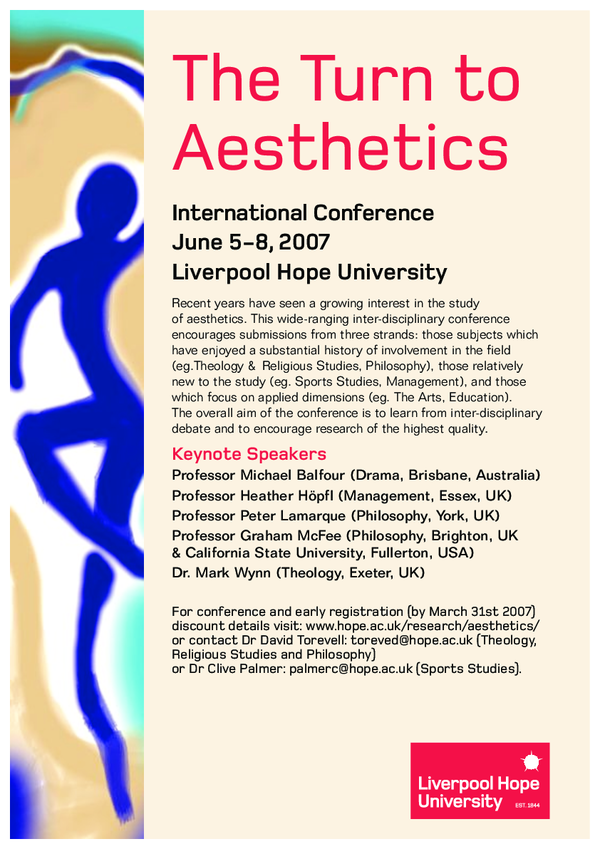 The Turn to Aesthetics

International Conference
June 5–8, 2007
Liverpool Hope University

Recent years have seen a growing interest in the study of aesthetics. This wide-ranging inter-disciplinary conference encourages submissions from three strands: those subjects which have enjoyed a substantial history of involvement in the field (eg.Theology & Religious Studies, Philosophy), those relatively new to the study (eg. Sports Studies, Management), and those which focus on applied dimensions (eg. The Arts, Education). The overall aim of the conference is to learn from inter-disciplinary debate and to encourage research of the highest quality.

Keynote Speakers
Professor Michael Balfour (Drama, Brisbane, Australia)
Professor Heather Höpfl (Management, Essex, UK)
Professor Peter Lamarque (Philosophy, York, UK)
Professor Graham McFee (Philosophy, Brighton, UK & California State University, Fullerton, USA)
Dr. Mark Wynn (Theology, Exeter, UK)

For conference and early registration (by March 31st 2007) discount details visit: www.hope.ac.uk/research/aesthetics/ or contact Dr David Torevell: toreved@hope.ac.uk (Theology, Religious Studies and Philosophy) or Dr Clive Palmer: palmerc@hope.ac.uk (Sports Studies).

Liverpool Hope University
EST. 1844